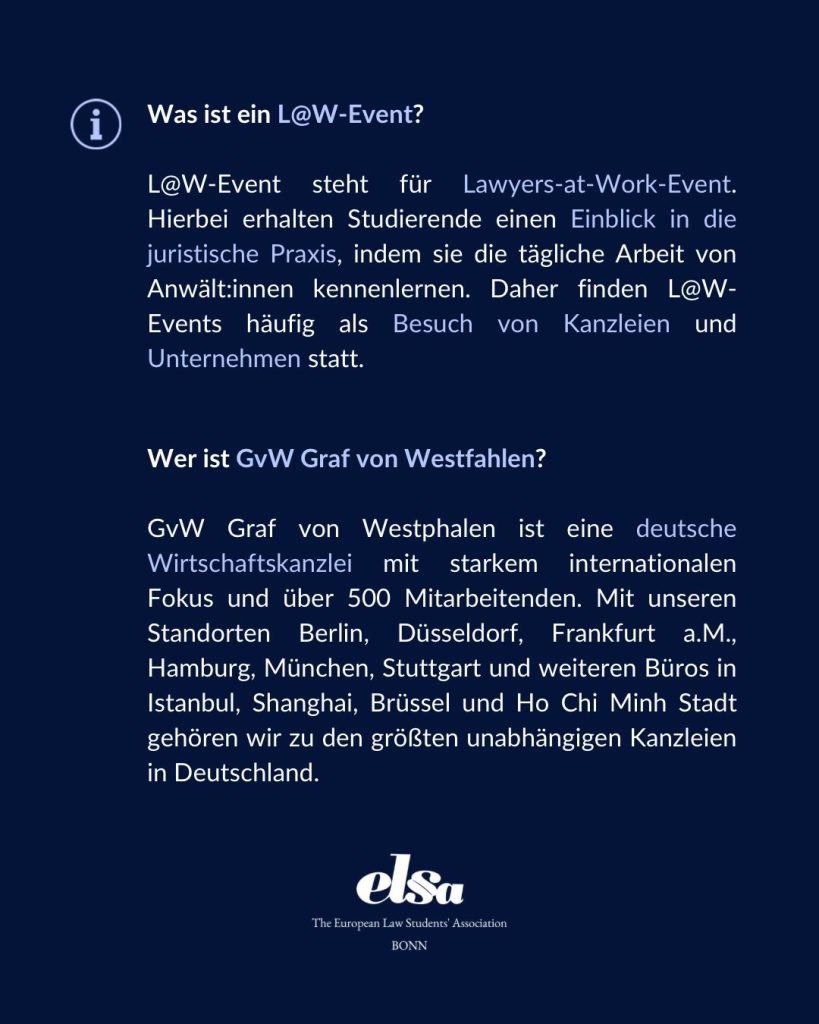 Was ist ein L@W-Event?

L@W-Event steht für Lawyers-at-Work-Event. Hierbei erhalten Studierende einen Einblick in die juristische Praxis, indem sie die tägliche Arbeit von Anwält:innen kennenlernen. Daher finden L@W-Events häufig als Besuch von Kanzleien und Unternehmen statt.

Wer ist GvW Graf von Westfahlen?

GvW Graf von Westphalen ist eine deutsche Wirtschaftskanzlei mit starkem internationalen Fokus und über 500 Mitarbeitenden. Mit unseren Standorten Berlin, Düsseldorf, Frankfurt a.M., Hamburg, München, Stuttgart und weiteren Büros in Istanbul, Shanghai, Brüssel und Ho Chi Minh Stadt gehören wir zu den größten unabhängigen Kanzleien in Deutschland.

elsa
The European Law Students' Association
BONN